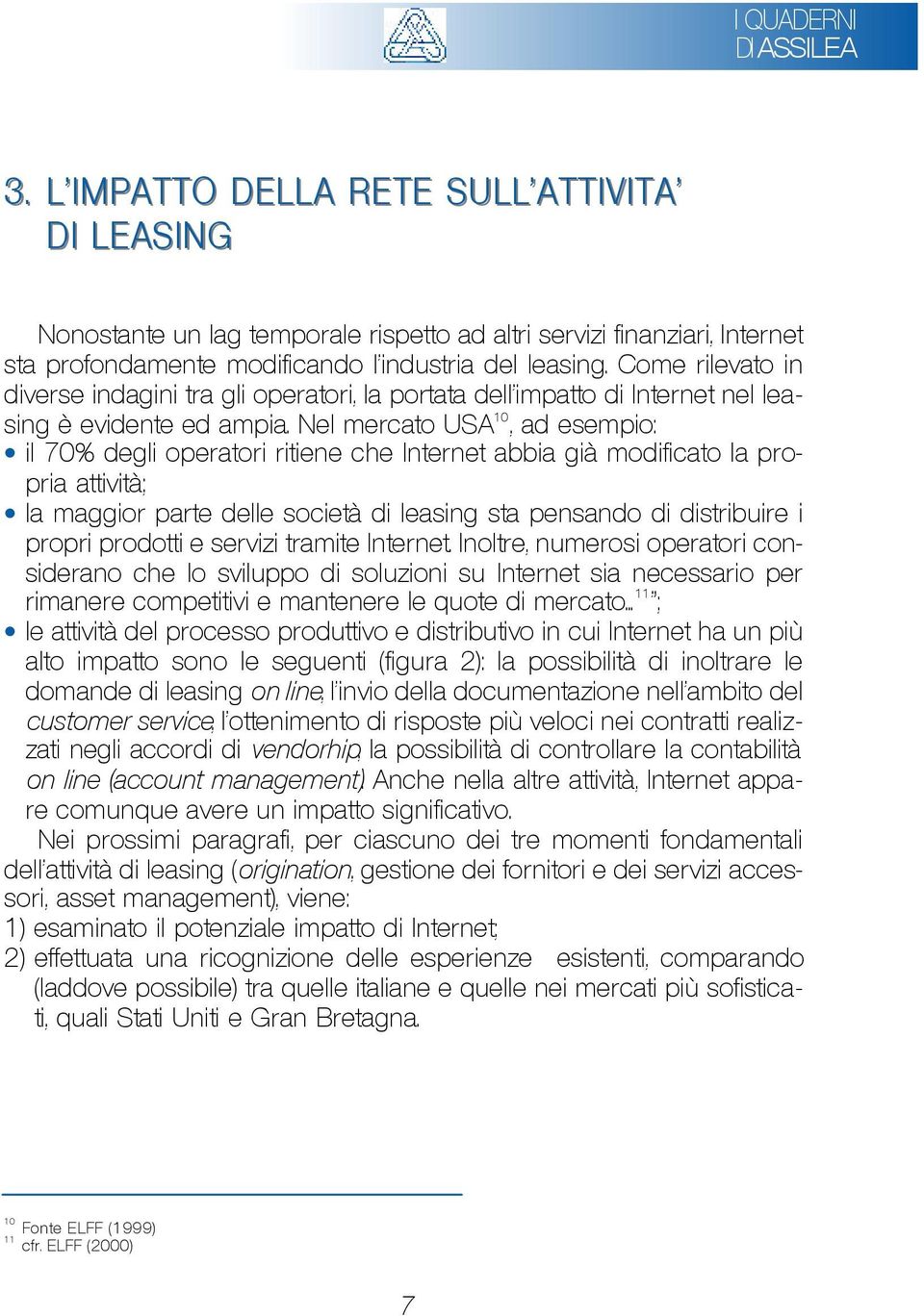 I QUADERNI
DI ASSILEA

3. L'IMPATTO DELLA RETE SULL'ATTIVITA' DI LEASING

Nonostante un lag temporale rispetto ad altri servizi finanziari, Internet sta profondamente modificando l'industria del leasing. Come rilevato in diverse indagini tra gli operatori, la portata dell'impatto di Internet nel leasing è evidente ed ampia. Nel mercato USA$^{10}$, ad esempio:
• il 70% degli operatori ritiene che Internet abbia già modificato la propria attività;
• la maggior parte delle società di leasing sta pensando di distribuire i propri prodotti e servizi tramite Internet. Inoltre, numerosi operatori considerano che lo sviluppo di soluzioni su Internet sia necessario per rimanere competitivi e mantenere le quote di mercato...$^{11}$";
• le attività del processo produttivo e distributivo in cui Internet ha un più alto impatto sono le seguenti (figura 2): la possibilità di inoltrare le domande di leasing on line, l'invio della documentazione nell'ambito del customer service, l'ottenimento di risposte più veloci nei contratti realizzati negli accordi di vendorhip, la possibilità di controllare la contabilità on line (account management). Anche nella altre attività, Internet appare comunque avere un impatto significativo.

Nei prossimi paragrafi, per ciascuno dei tre momenti fondamentali dell'attività di leasing (origination, gestione dei fornitori e dei servizi accessori, asset management), viene:
1) esaminato il potenziale impatto di Internet;
2) effettuata una ricognizione delle esperienze esistenti, comparando (laddove possibile) tra quelle italiane e quelle nei mercati più sofisticati, quali Stati Uniti e Gran Bretagna.

$^{10}$ Fonte ELFF (1999)
$^{11}$ cfr. ELFF (2000)

7